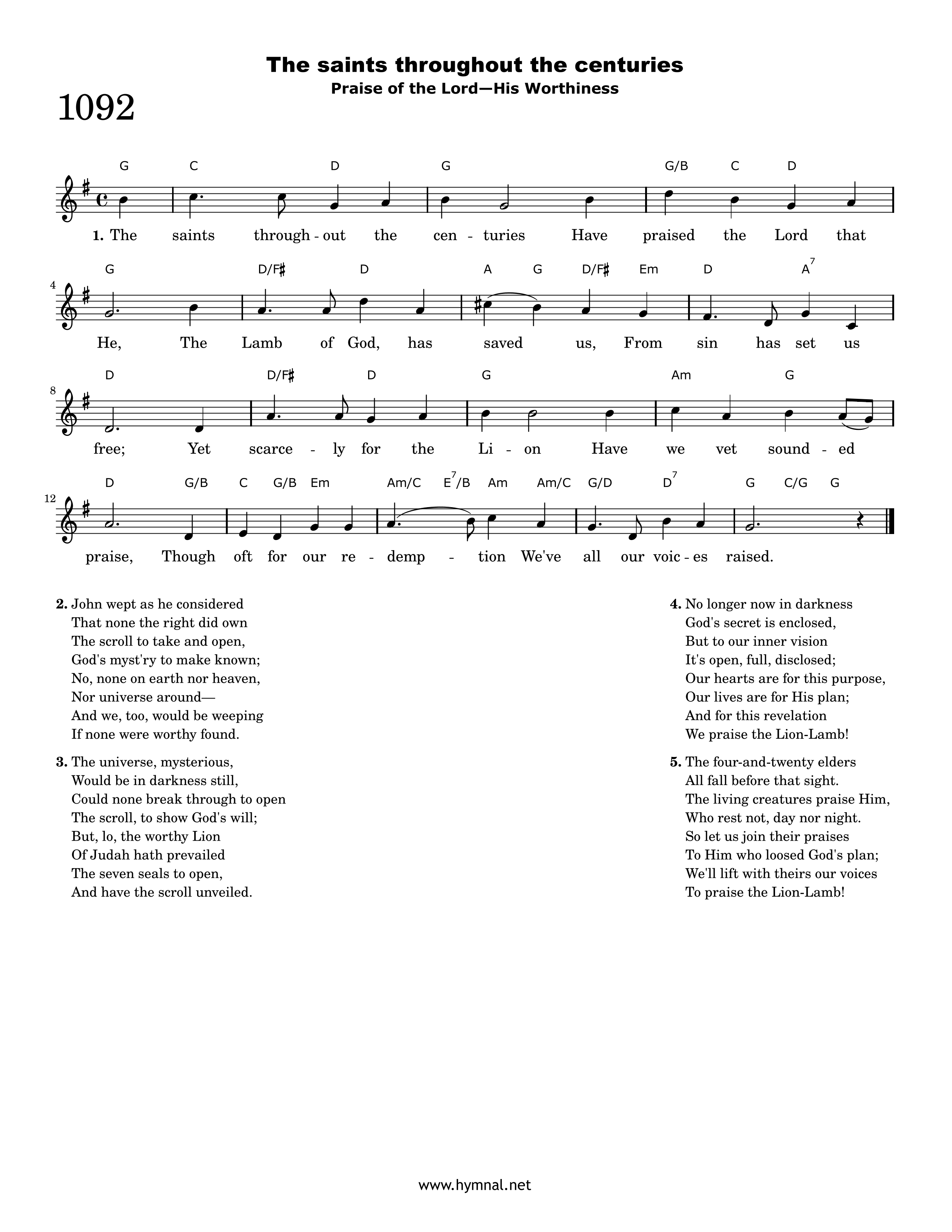 The saints throughout the centuries
Praise of the Lord—His Worthiness

1092

G C D G G/B C D

1. The saints through - out the cen - turies Have praised the Lord that

4

G D/F♯ D A G D/F♯ Em D $A^7$

He, The Lamb of God, has saved us, From sin has set us

8

D D/F♯ D G Am G

free; Yet scarce - ly for the Li - on Have we vet sound - ed

12

D G/B C G/B Em Am/C $E^7$/B Am Am/C G/D $D^7$ G C/G G

praise, Though oft for our re - demp - tion We've all our voic - es raised.

2. John wept as he considered
That none the right did own
The scroll to take and open,
God's myst'ry to make known;
No, none on earth nor heaven,
Nor universe around—
And we, too, would be weeping
If none were worthy found.

3. The universe, mysterious,
Would be in darkness still,
Could none break through to open
The scroll, to show God's will;
But, lo, the worthy Lion
Of Judah hath prevailed
The seven seals to open,
And have the scroll unveiled.

4. No longer now in darkness
God's secret is enclosed,
But to our inner vision
It's open, full, disclosed;
Our hearts are for this purpose,
Our lives are for His plan;
And for this revelation
We praise the Lion-Lamb!

5. The four-and-twenty elders
All fall before that sight.
The living creatures praise Him,
Who rest not, day nor night.
So let us join their praises
To Him who loosed God's plan;
We'll lift with theirs our voices
To praise the Lion-Lamb!

www.hymnal.net